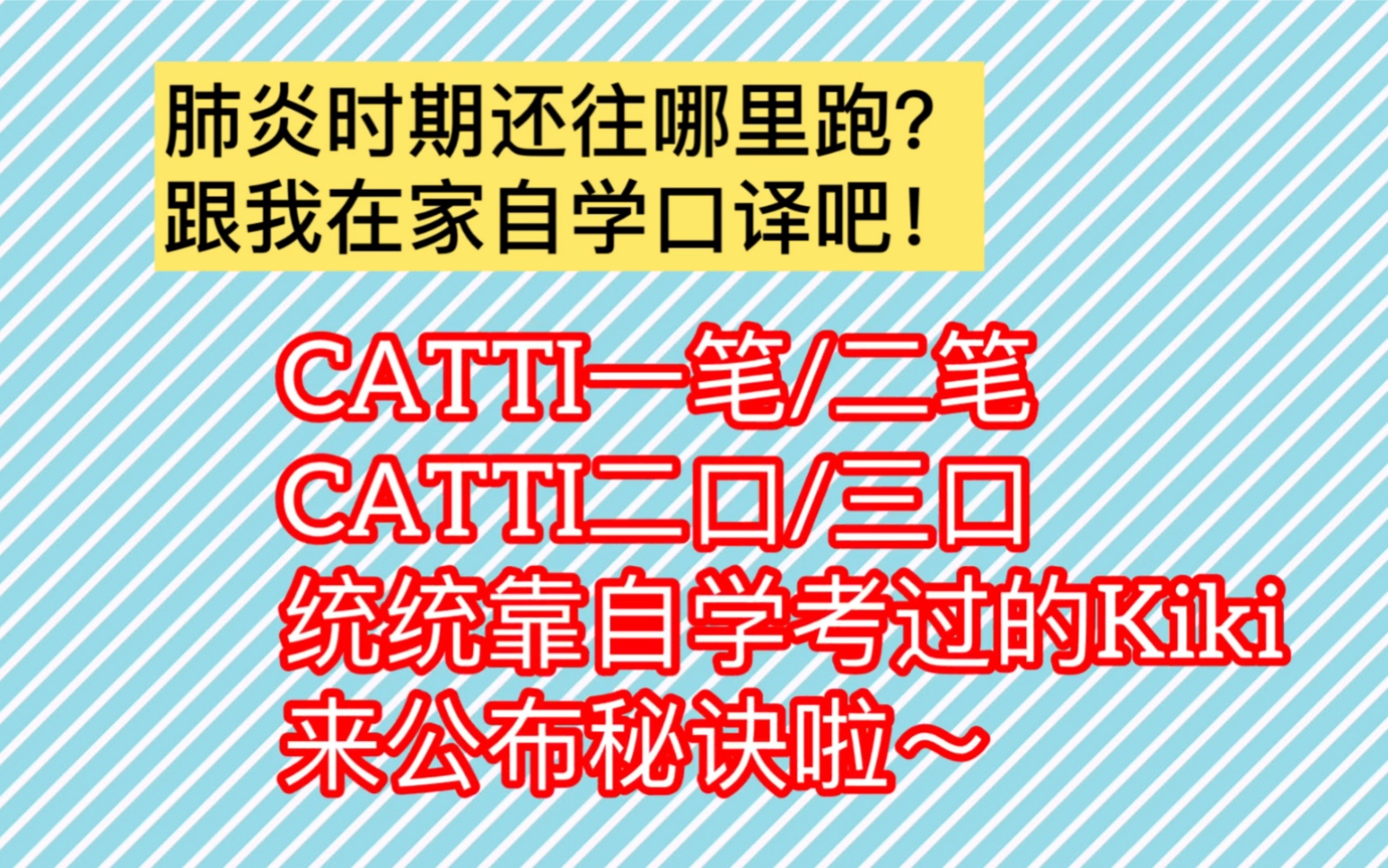 肺炎时期还往哪里跑?
跟我在家自学口译吧!

CATTI一笔/二笔
CATTI二口/三口
统统靠自学考过的Kiki
来公布秘诀啦~